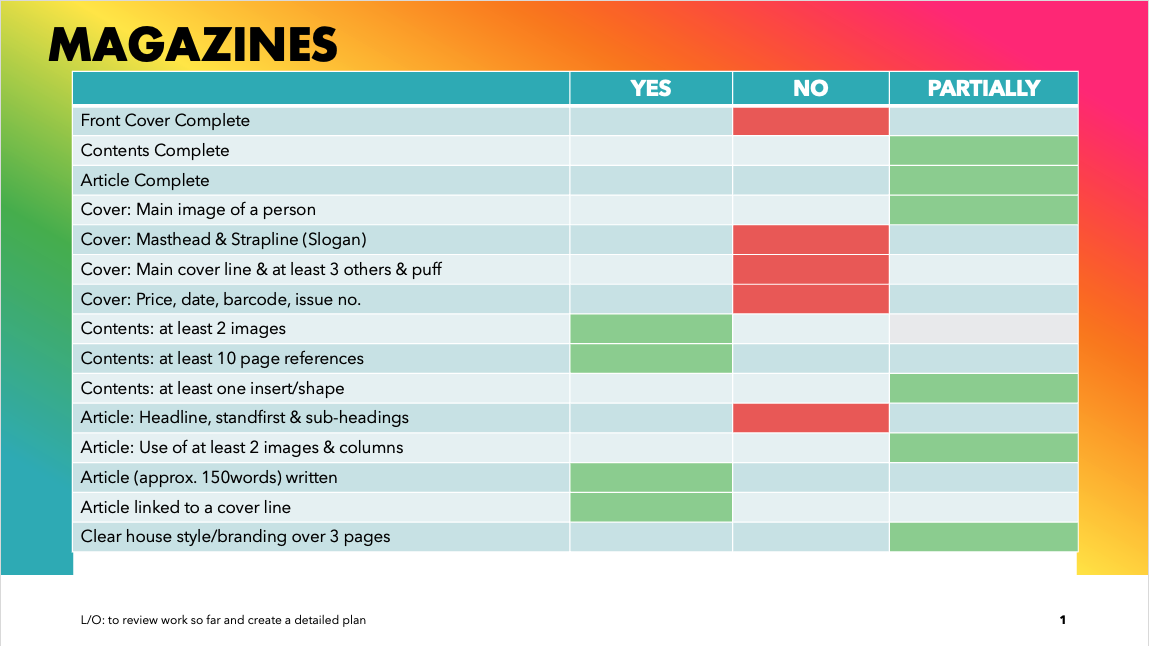 MAGAZINES

| | YES | NO | PARTIALLY |
|---|---|---|---|
| Front Cover Complete | | | |
| Contents Complete | | | |
| Article Complete | | | |
| Cover: Main image of a person | | | |
| Cover: Masthead & Strapline (Slogan) | | | |
| Cover: Main cover line & at least 3 others & puff | | | |
| Cover: Price, date, barcode, issue no. | | | |
| Contents: at least 2 images | | | |
| Contents: at least 10 page references | | | |
| Contents: at least one insert/shape | | | |
| Article: Headline, standfirst & sub-headings | | | |
| Article: Use of at least 2 images & columns | | | |
| Article (approx. 150words) written | | | |
| Article linked to a cover line | | | |
| Clear house style/branding over 3 pages | | | |

L/O: to review work so far and create a detailed plan

1